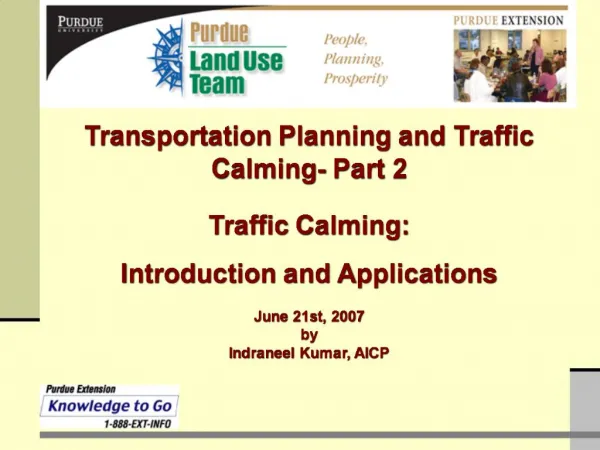 PURDUE UNIVERSITY

Purdue Land Use Team

People, Planning, Prosperity

PURDUE EXTENSION

Transportation Planning and Traffic Calming- Part 2

Traffic Calming:

Introduction and Applications

June 21st, 2007
by
Indraneel Kumar, AICP

Purdue Extension
Knowledge to Go
1-888-EXT-INFO